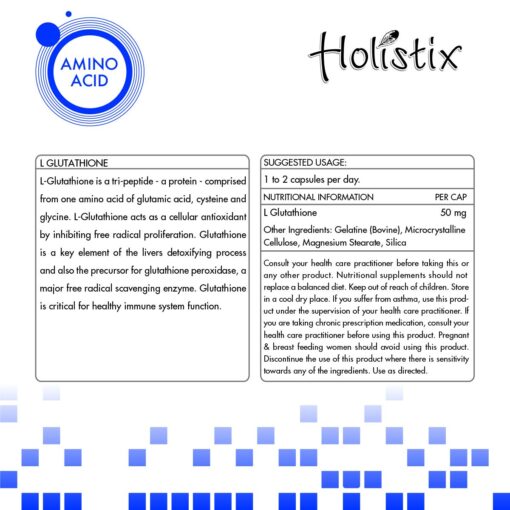 AMINO ACID

Holistix

L GLUTATHIONE

L-Glutathione is a tri-peptide - a protein - comprised from one amino acid of glutamic acid, cysteine and glycine. L-Glutathione acts as a cellular antioxidant by inhibiting free radical proliferation. Glutathione is a key element of the livers detoxifying process and also the precursor for glutathione peroxidase, a major free radical scavenging enzyme. Glutathione is critical for healthy immune system function.

SUGGESTED USAGE:

1 to 2 capsules per day.

| NUTRITIONAL INFORMATION | PER CAP |
|---|---|
| L Glutathione | 50 mg |

Other Ingredients: Gelatine (Bovine), Microcrystalline Cellulose, Magnesium Stearate, Silica

Consult your health care practitioner before taking this or any other product. Nutritional supplements should not replace a balanced diet. Keep out of reach of children. Store in a cool dry place. If you suffer from asthma, use this product under the supervision of your health care practitioner. If you are taking chronic prescription medication, consult your health care practitioner before using this product. Pregnant & breast feeding women should avoid using this product. Discontinue the use of this product where there is sensitivity towards any of the ingredients. Use as directed.